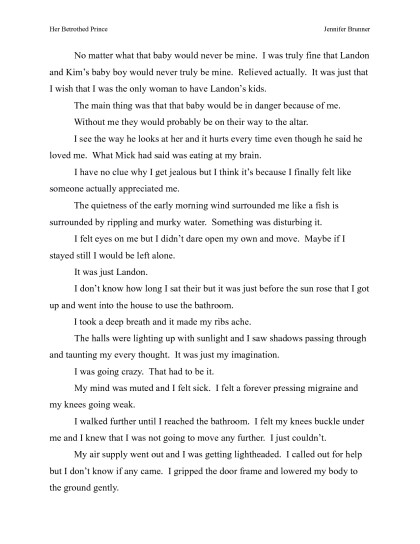 Her Betrothed Prince

Jennifer Brunner

No matter what that baby would never be mine. I was truly fine that Landon and Kim's baby boy would never truly be mine. Relieved actually. It was just that I wish that I was the only woman to have Landon's kids.

The main thing was that that baby would be in danger because of me.

Without me they would probably be on their way to the altar.

I see the way he looks at her and it hurts every time even though he said he loved me. What Mick had said was eating at my brain.

I have no clue why I get jealous but I think it's because I finally felt like someone actually appreciated me.

The quietness of the early morning wind surrounded me like a fish is surrounded by rippling and murky water. Something was disturbing it.

I felt eyes on me but I didn't dare open my own and move. Maybe if I stayed still I would be left alone.

It was just Landon.

I don't know how long I sat their but it was just before the sun rose that I got up and went into the house to use the bathroom.

I took a deep breath and it made my ribs ache.

The halls were lighting up with sunlight and I saw shadows passing through and taunting my every thought. It was just my imagination.

I was going crazy. That had to be it.

My mind was muted and I felt sick. I felt a forever pressing migraine and my knees going weak.

I walked further until I reached the bathroom. I felt my knees buckle under me and I knew that I was not going to move any further. I just couldn't.

My air supply went out and I was getting lightheaded. I called out for help but I don't know if any came. I gripped the door frame and lowered my body to the ground gently.